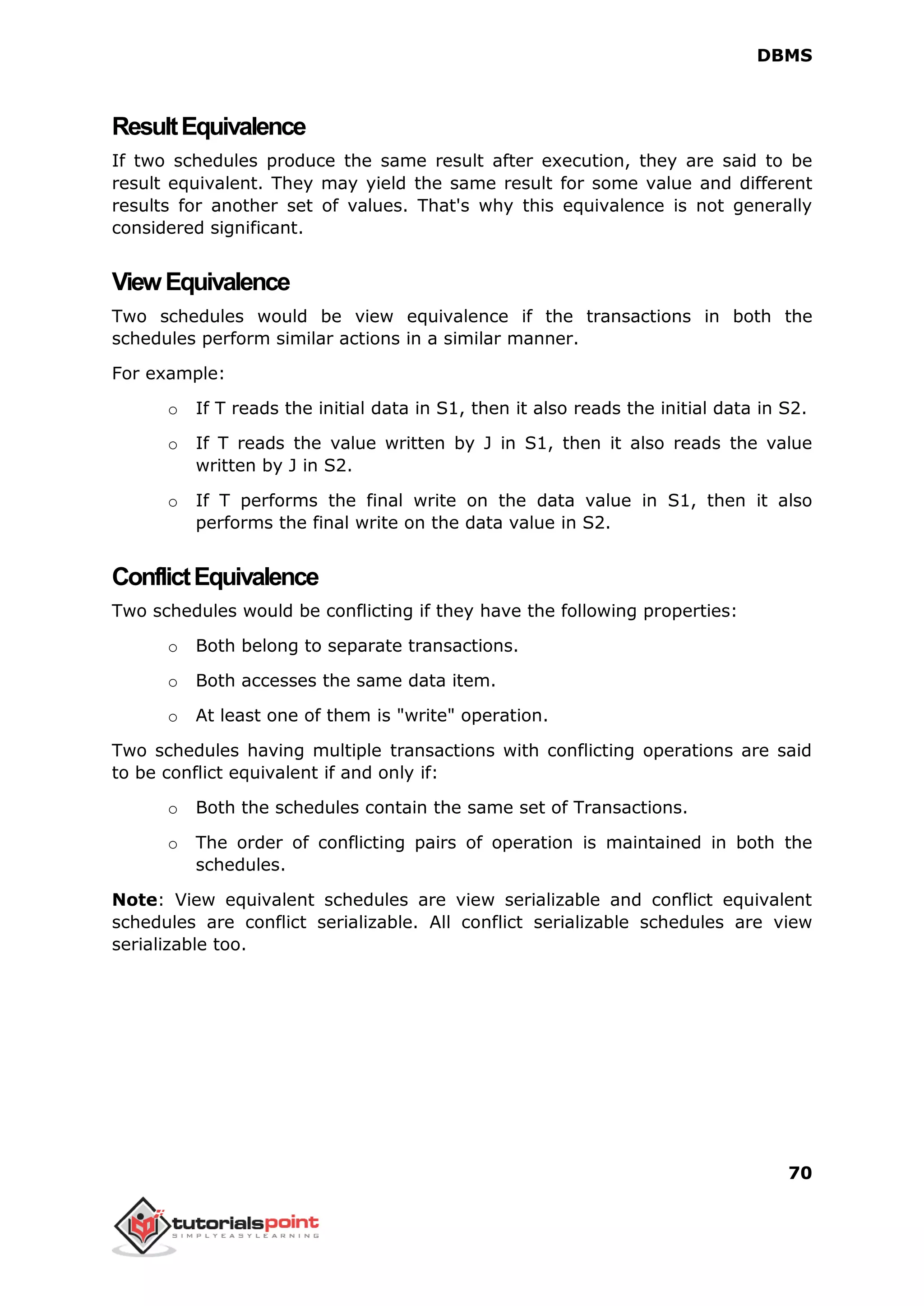 DBMS

Result Equivalence

If two schedules produce the same result after execution, they are said to be result equivalent. They may yield the same result for some value and different results for another set of values. That's why this equivalence is not generally considered significant.

View Equivalence

Two schedules would be view equivalence if the transactions in both the schedules perform similar actions in a similar manner.

For example:

o If T reads the initial data in S1, then it also reads the initial data in S2.

o If T reads the value written by J in S1, then it also reads the value written by J in S2.

o If T performs the final write on the data value in S1, then it also performs the final write on the data value in S2.

Conflict Equivalence

Two schedules would be conflicting if they have the following properties:

o Both belong to separate transactions.

o Both accesses the same data item.

o At least one of them is "write" operation.

Two schedules having multiple transactions with conflicting operations are said to be conflict equivalent if and only if:

o Both the schedules contain the same set of Transactions.

o The order of conflicting pairs of operation is maintained in both the schedules.

Note: View equivalent schedules are view serializable and conflict equivalent schedules are conflict serializable. All conflict serializable schedules are view serializable too.

70

tutorialspoint
SIMPLYEASYLEARNING